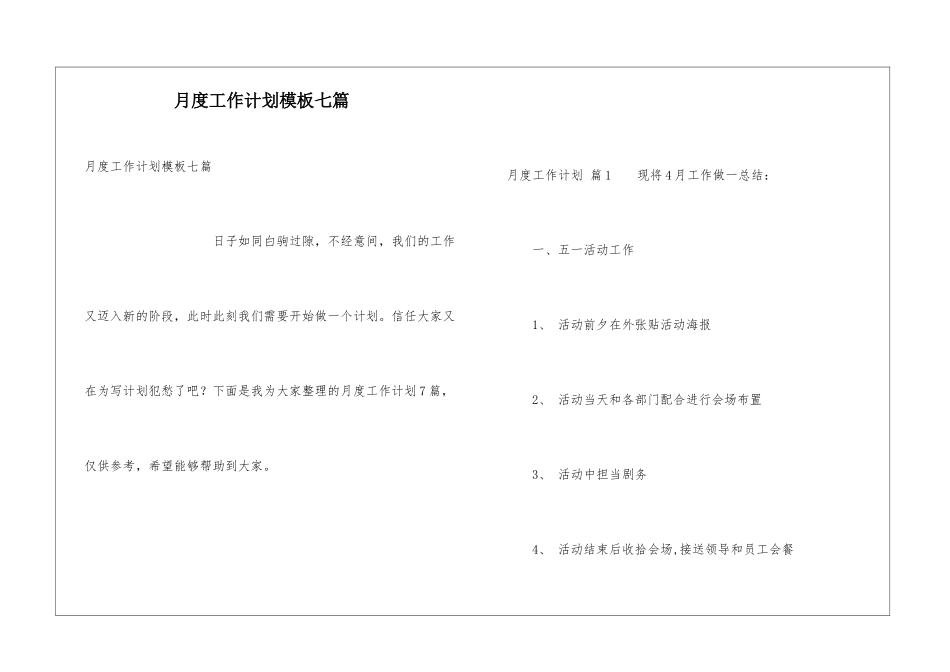 月度工作计划模板七篇

月度工作计划模板七篇

日子如同白驹过隙，不经意间，我们的工作又迈入新的阶段，此时此刻我们需要开始做一个计划。信任大家又在为写计划犯愁了吧？下面是我为大家整理的月度工作计划7篇，仅供参考，希望能够帮助到大家。

月度工作计划 篇1　　现将4月工作做一总结：

一、五一活动工作

1、 活动前夕在外张贴活动海报

2、 活动当天和各部门配合进行会场布置

3、 活动中担当剧务

4、 活动结束后收拾会场,接送领导和员工会餐